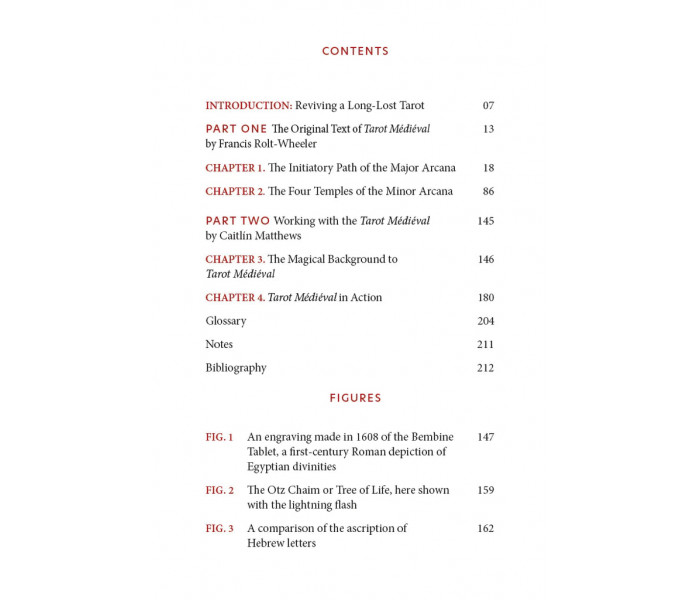 CONTENTS

INTRODUCTION: Reviving a Long-Lost Tarot 07

PART ONE The Original Text of Tarot Médiéval by Francis Rolt-Wheeler 13

CHAPTER 1. The Initiatory Path of the Major Arcana 18

CHAPTER 2. The Four Temples of the Minor Arcana 86

PART TWO Working with the Tarot Médiéval by Caitlín Matthews 145

CHAPTER 3. The Magical Background to Tarot Médiéval 146

CHAPTER 4. Tarot Médiéval in Action 180

Glossary 204

Notes 211

Bibliography 212

FIGURES

FIG. 1 An engraving made in 1608 of the Bembine Tablet, a first-century Roman depiction of Egyptian divinities 147

FIG. 2 The Otz Chaim or Tree of Life, here shown with the lightning flash 159

FIG. 3 A comparison of the ascription of Hebrew letters 162